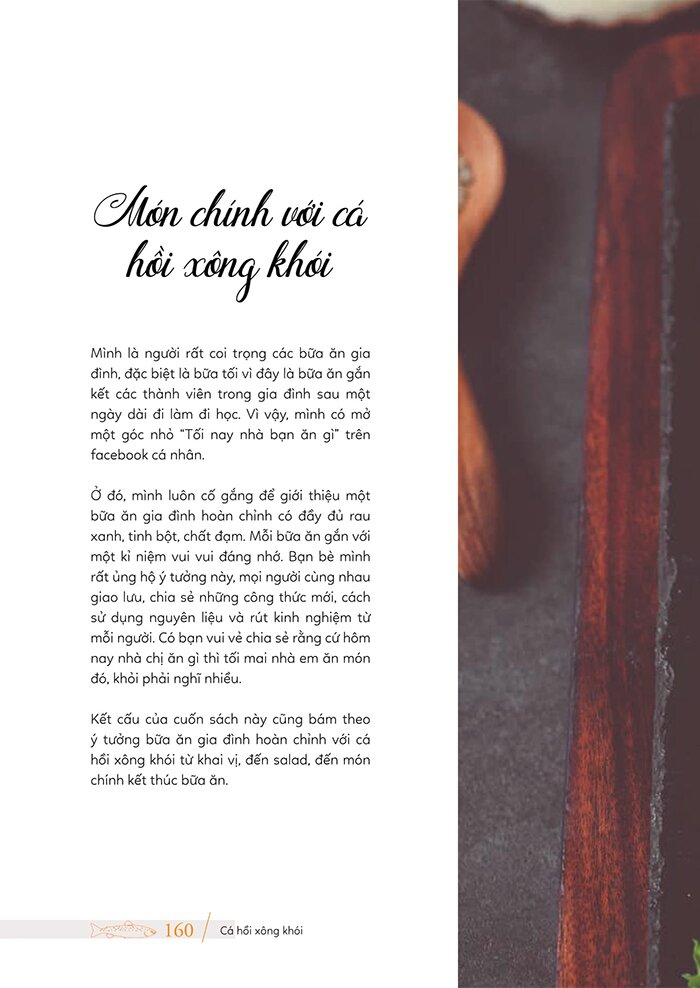 Món chính với cá hồi xông khói

Mình là người rất coi trọng các bữa ăn gia đình, đặc biệt là bữa tối vì đây là bữa ăn gắn kết các thành viên trong gia đình sau một ngày dài đi làm đi học. Vì vậy, mình có mở một góc nhỏ "Tối nay nhà bạn ăn gì" trên facebook cá nhân.

Ở đó, mình luôn cố gắng để giới thiệu một bữa ăn gia đình hoàn chỉnh có đầy đủ rau xanh, tinh bột, chất đạm. Mỗi bữa ăn gắn với một kỉ niệm vui vui đáng nhớ. Bạn bè mình rất ủng hộ ý tưởng này, mọi người cùng nhau giao lưu, chia sẻ những công thức mới, cách sử dụng nguyên liệu và rút kinh nghiệm từ mỗi người. Có bạn vui vẻ chia sẻ rằng cứ hôm nay nhà chị ăn gì thì tối mai nhà em ăn món đó, khỏi phải nghĩ nhiều.

Kết cấu của cuốn sách này cũng bám theo ý tưởng bữa ăn gia đình hoàn chỉnh với cá hồi xông khói từ khai vị, đến salad, đến món chính kết thúc bữa ăn.

160 / Cá hồi xông khói